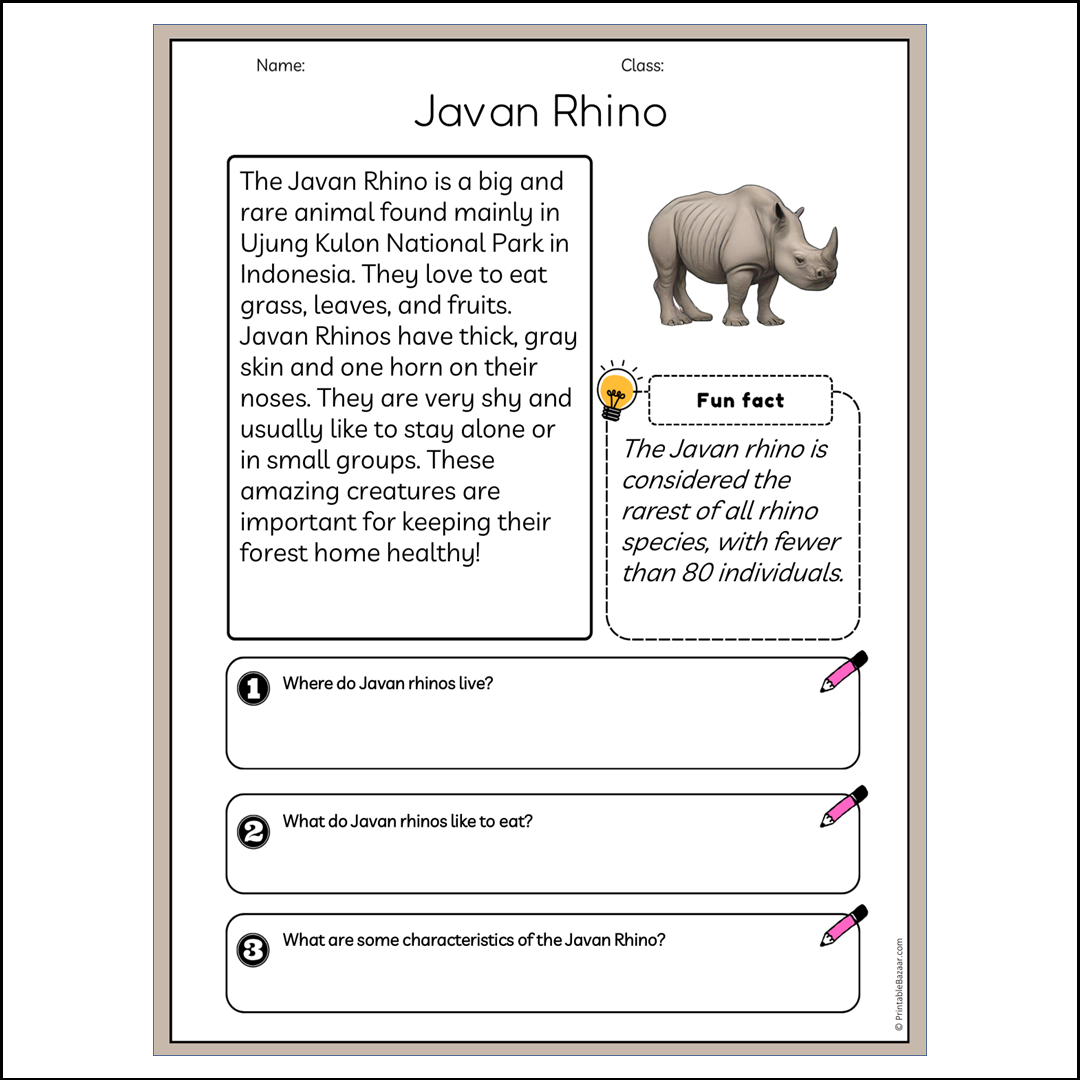 Name:

Class:

Javan Rhino

The Javan Rhino is a big and rare animal found mainly in Ujung Kulon National Park in Indonesia. They love to eat grass, leaves, and fruits. Javan Rhinos have thick, gray skin and one horn on their noses. They are very shy and usually like to stay alone or in small groups. These amazing creatures are important for keeping their forest home healthy!

Fun fact

The Javan rhino is considered the rarest of all rhino species, with fewer than 80 individuals.

1 Where do Javan rhinos live?

2 What do Javan rhinos like to eat?

3 What are some characteristics of the Javan Rhino?

© PrintableBazaar.com